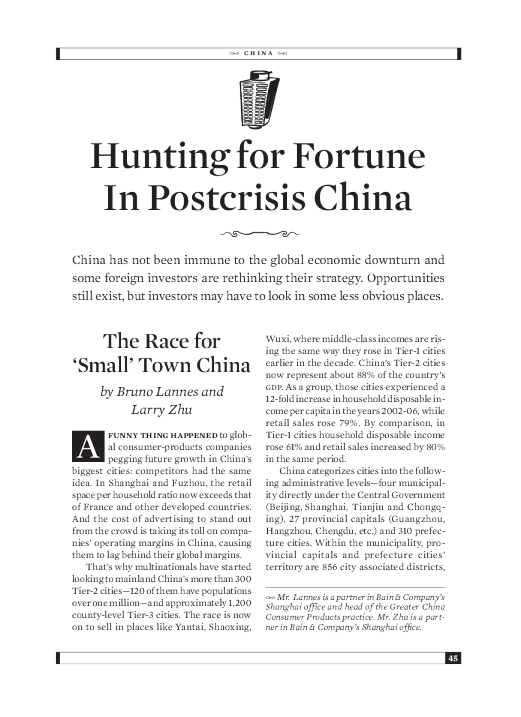 CHINA

Hunting for Fortune In Postcrisis China

China has not been immune to the global economic downturn and some foreign investors are rethinking their strategy. Opportunities still exist, but investors may have to look in some less obvious places.

The Race for 'Small' Town China

by Bruno Lannes and Larry Zhu

A FUNNY THING HAPPENED to global consumer-products companies pegging future growth in China's biggest cities: competitors had the same idea. In Shanghai and Fuzhou, the retail space per household ratio now exceeds that of France and other developed countries. And the cost of advertising to stand out from the crowd is taking its toll on companies' operating margins in China, causing them to lag behind their global margins.

That's why multinationals have started looking to mainland China's more than 300 Tier-2 cities—120 of them have populations over one million—and approximately 1,200 county-level Tier-3 cities. The race is now on to sell in places like Yantai, Shaoxing, Wuxi, where middle-class incomes are rising the same way they rose in Tier-1 cities earlier in the decade. China's Tier-2 cities now represent about 88% of the country's GDP. As a group, those cities experienced a 12-fold increase in household disposable income per capita in the years 2002-06, while retail sales rose 79%. By comparison, in Tier-1 cities household disposable income rose 61% and retail sales increased by 80% in the same period.

China categorizes cities into the following administrative levels—four municipality directly under the Central Government (Beijing, Shanghai, Tianjin and Chongqing), 27 provincial capitals (Guangzhou, Hangzhou, Chengdu, etc.) and 310 prefecture cities. Within the municipality, provincial capitals and prefecture cities' territory are 856 city associated districts,

Mr. Lannes is a partner in Bain & Company's Shanghai office and head of the Greater China Consumer Products practice. Mr. Zhu is a partner in Bain & Company's Shanghai office.

45